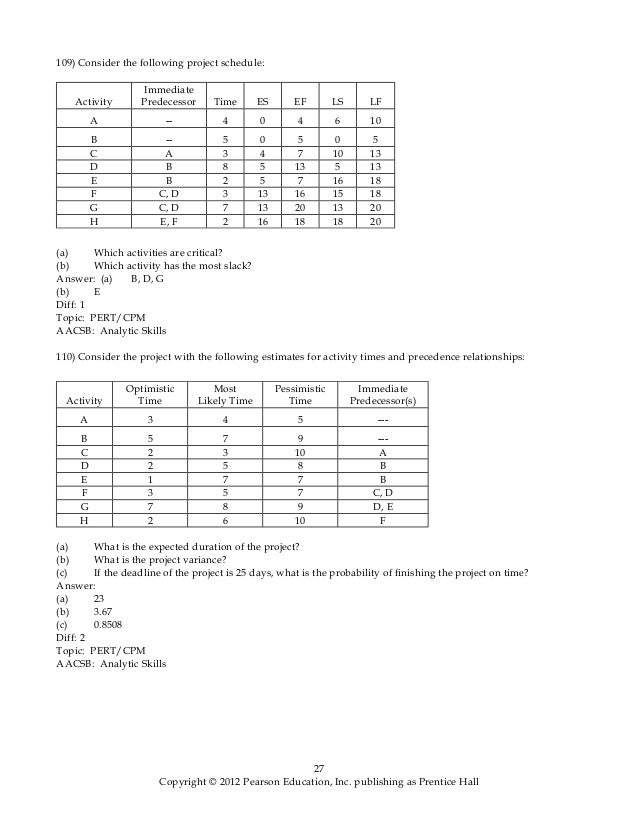 109) Consider the following project schedule:

| Activity | Immediate Predecessor | Time | ES | EF | LS | LF |
|---|---|---|---|---|---|---|
| A | -- | 4 | 0 | 4 | 6 | 10 |
| B | -- | 5 | 0 | 5 | 0 | 5 |
| C | A | 3 | 4 | 7 | 10 | 13 |
| D | B | 8 | 5 | 13 | 5 | 13 |
| E | B | 2 | 5 | 7 | 16 | 18 |
| F | C, D | 3 | 13 | 16 | 15 | 18 |
| G | C, D | 7 | 13 | 20 | 13 | 20 |
| H | E, F | 2 | 16 | 18 | 18 | 20 |

(a) Which activities are critical?
(b) Which activity has the most slack?
Answer: (a) B, D, G
(b) E
Diff: 1
Topic: PERT/CPM
AACSB: Analytic Skills

110) Consider the project with the following estimates for activity times and precedence relationships:

| Activity | Optimistic Time | Most Likely Time | Pessimistic Time | Immediate Predecessor(s) |
|---|---|---|---|---|
| A | 3 | 4 | 5 | --- |
| B | 5 | 7 | 9 | --- |
| C | 2 | 3 | 10 | A |
| D | 2 | 5 | 8 | B |
| E | 1 | 7 | 7 | B |
| F | 3 | 5 | 7 | C, D |
| G | 7 | 8 | 9 | D, E |
| H | 2 | 6 | 10 | F |

(a) What is the expected duration of the project?
(b) What is the project variance?
(c) If the deadline of the project is 25 days, what is the probability of finishing the project on time?
Answer:
(a) 23
(b) 3.67
(c) 0.8508
Diff: 2
Topic: PERT/CPM
AACSB: Analytic Skills

27
Copyright © 2012 Pearson Education, Inc. publishing as Prentice Hall